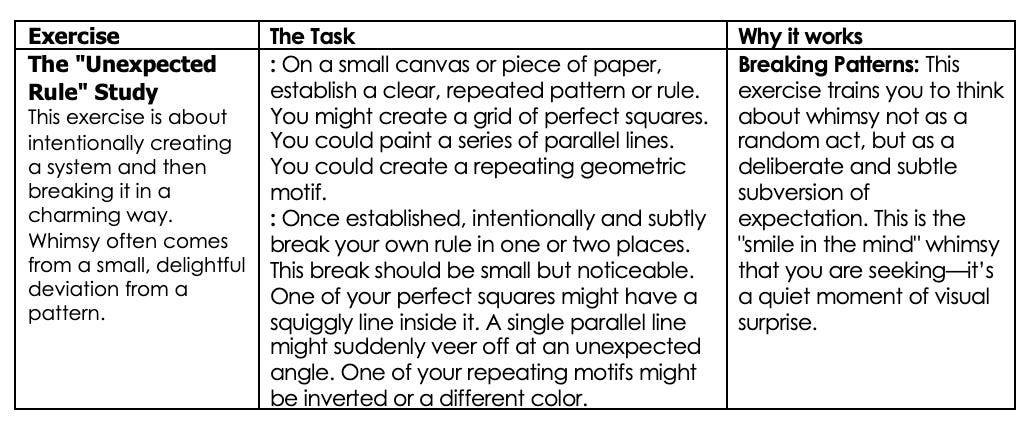 | Exercise | The Task | Why it works |
|---|---|---|
| The "Unexpected Rule" Study This exercise is about intentionally creating a system and then breaking it in a charming way. Whimsy often comes from a small, delightful deviation from a pattern. | : On a small canvas or piece of paper, establish a clear, repeated pattern or rule. You might create a grid of perfect squares. You could paint a series of parallel lines. You could create a repeating geometric motif. : Once established, intentionally and subtly break your own rule in one or two places. This break should be small but noticeable. One of your perfect squares might have a squiggly line inside it. A single parallel line might suddenly veer off at an unexpected angle. One of your repeating motifs might be inverted or a different color. | Breaking Patterns: This exercise trains you to think about whimsy not as a random act, but as a deliberate and subtle subversion of expectation. This is the "smile in the mind" whimsy that you are seeking—it's a quiet moment of visual surprise. |